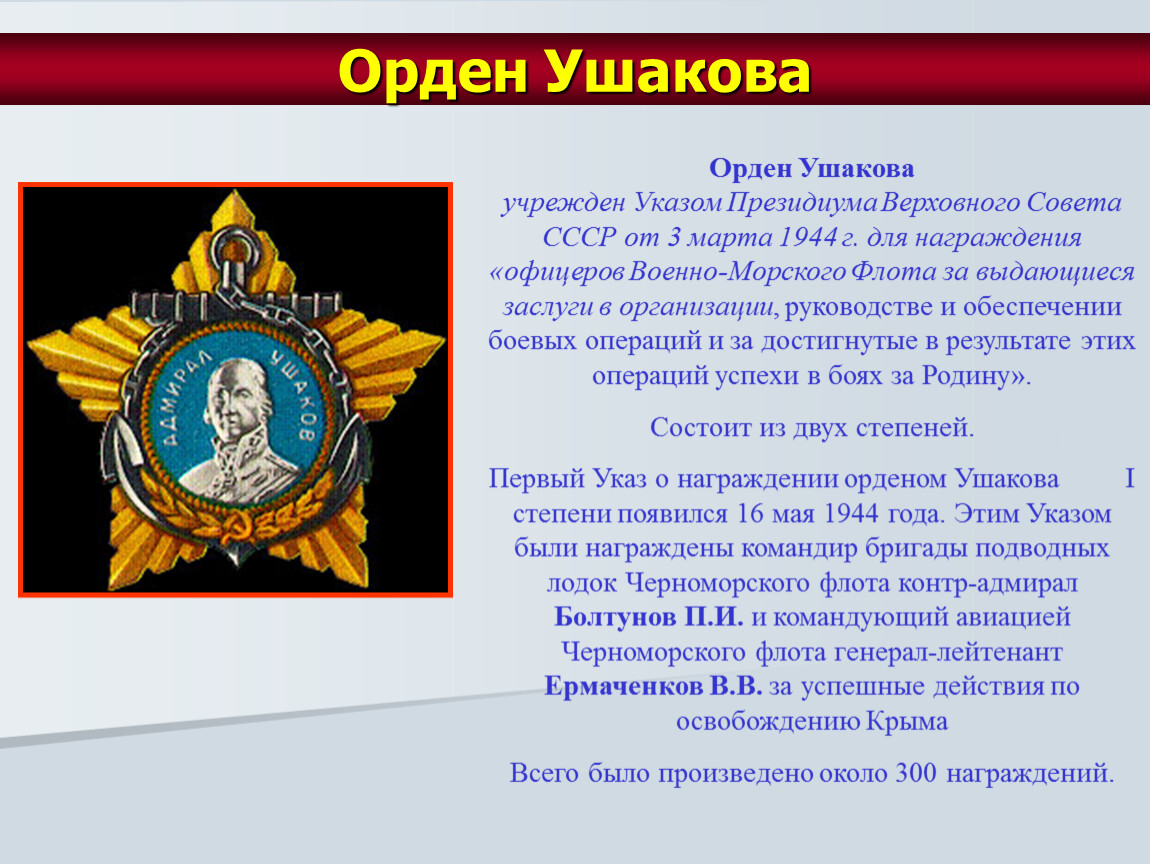 Орден Ушакова

АДМИРАЛ УШАКОВ

Орден Ушакова
учрежден Указом Президиума Верховного Совета СССР от 3 марта 1944 г. для награждения «офицеров Военно-Морского Флота за выдающиеся заслуги в организации, руководстве и обеспечении боевых операций и за достигнутые в результате этих операций успехи в боях за Родину».

Состоит из двух степеней.

Первый Указ о награждении орденом Ушакова I степени появился 16 мая 1944 года. Этим Указом были награждены командир бригады подводных лодок Черноморского флота контр-адмирал Болтунов П.И. и командующий авиацией Черноморского флота генерал-лейтенант Ермаченков В.В. за успешные действия по освобождению Крыма

Всего было произведено около 300 награждений.